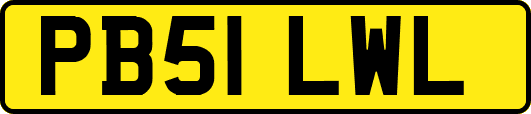 PB51 LWL